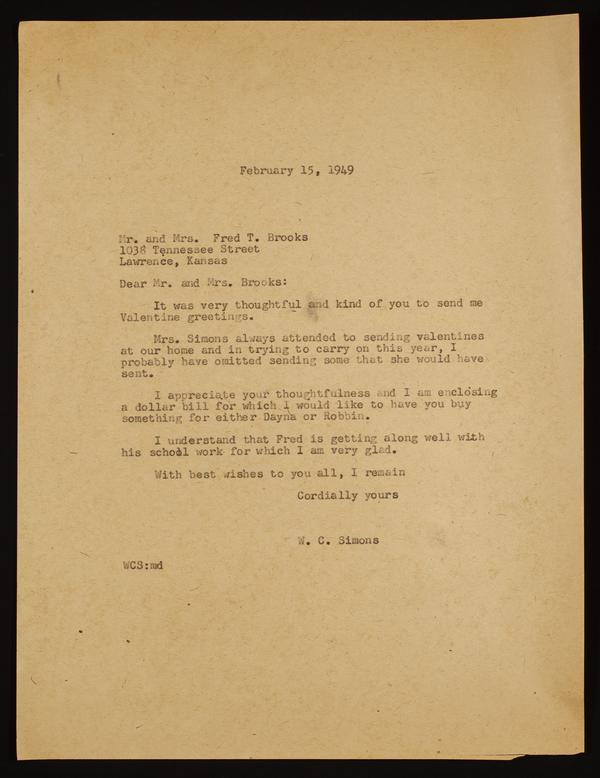 February 15, 1949

Mr. and Mrs. Fred T. Brooks
1038 Tennessee Street
Lawrence, Kansas

Dear Mr. and Mrs. Brooks:

It was very thoughtful and kind of you to send me Valentine greetings.

Mrs. Simons always attended to sending valentines at our home and in trying to carry on this year, I probably have omitted sending some that she would have sent.

I appreciate your thoughtfulness and I am enclosing a dollar bill for which I would like to have you buy something for either Dayna or Robbin.

I understand that Fred is getting along well with his school work for which I am very glad.

With best wishes to you all, I remain

Cordially yours

W. C. Simons

WCS:md